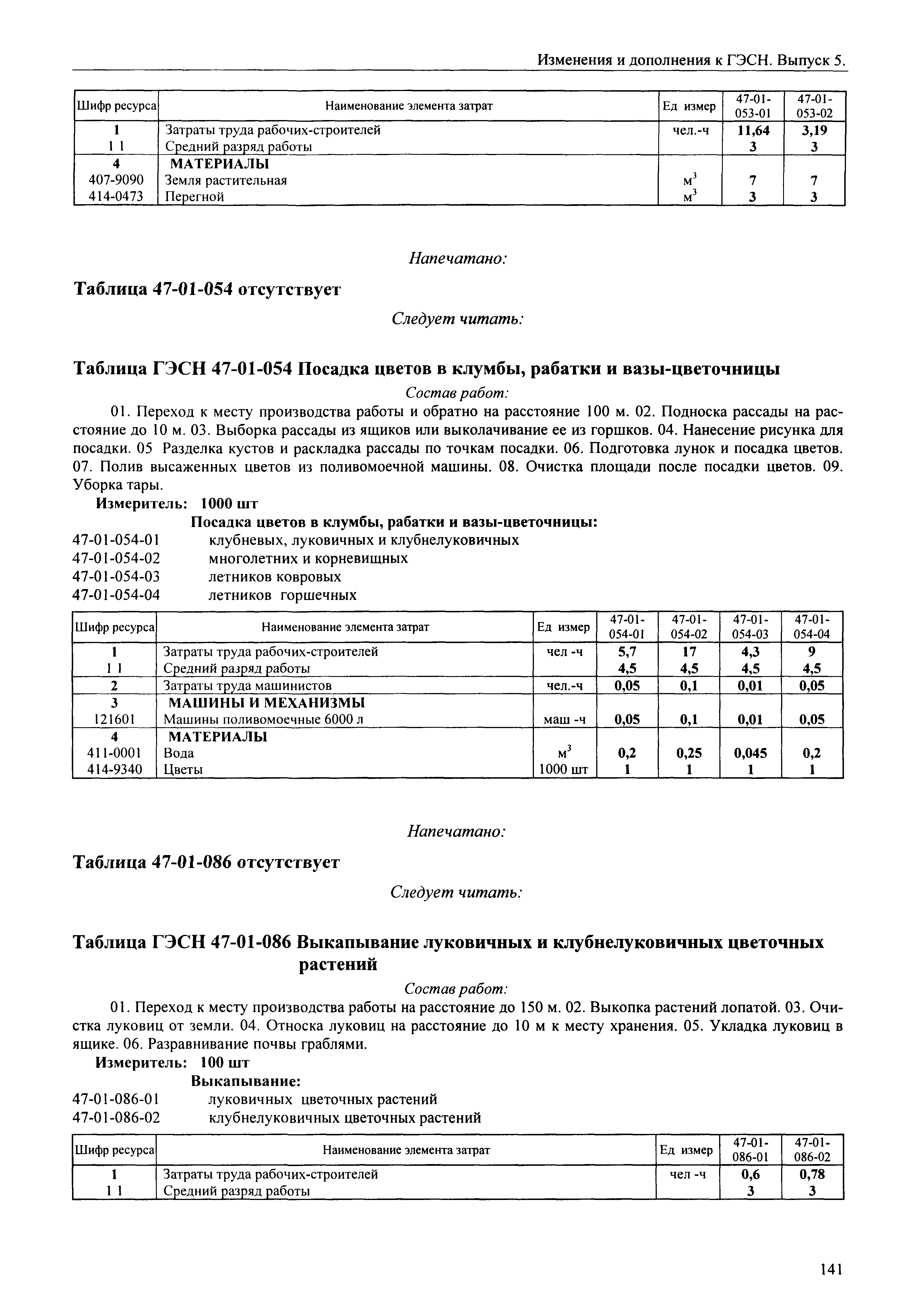 Изменения и дополнения к ГЭСН. Выпуск 5.

| Шифр ресурса | Наименование элемента затрат | Ед измер | 47-01-053-01 | 47-01-053-02 |
|---|---|---|---|---|
| 1 | Затраты труда рабочих-строителей | чел.-ч | 11,64 | 3,19 |
| 1 1 | Средний разряд работы | | 3 | 3 |
| 4 | МАТЕРИАЛЫ | | | |
| 407-9090 | Земля растительная | $м^3$ | 7 | 7 |
| 414-0473 | Перегной | $м^3$ | 3 | 3 |

Напечатано:

Таблица 47-01-054 отсутствует

Следует читать:

Таблица ГЭСН 47-01-054 Посадка цветов в клумбы, рабатки и вазы-цветочницы

Состав работ:

01. Переход к месту производства работы и обратно на расстояние 100 м. 02. Подноска рассады на расстояние до 10 м. 03. Выборка рассады из ящиков или выколачивание ее из горшков. 04. Нанесение рисунка для посадки. 05 Разделка кустов и раскладка рассады по точкам посадки. 06. Подготовка лунок и посадка цветов. 07. Полив высаженных цветов из поливомоечной машины. 08. Очистка площади после посадки цветов. 09. Уборка тары.

Измеритель: 1000 шт

Посадка цветов в клумбы, рабатки и вазы-цветочницы:

47-01-054-01 клубневых, луковичных и клубнелуковичных
47-01-054-02 многолетних и корневищных
47-01-054-03 летников ковровых
47-01-054-04 летников горшечных

| Шифр ресурса | Наименование элемента затрат | Ед измер | 47-01-054-01 | 47-01-054-02 | 47-01-054-03 | 47-01-054-04 |
|---|---|---|---|---|---|---|
| 1 | Затраты труда рабочих-строителей | чел -ч | 5,7 | 17 | 4,3 | 9 |
| 1 1 | Средний разряд работы | | 4,5 | 4,5 | 4,5 | 4,5 |
| 2 | Затраты труда машинистов | чел.-ч | 0,05 | 0,1 | 0,01 | 0,05 |
| 3 | МАШИНЫ И МЕХАНИЗМЫ | | | | | |
| 121601 | Машины поливомоечные 6000 л | маш -ч | 0,05 | 0,1 | 0,01 | 0,05 |
| 4 | МАТЕРИАЛЫ | | | | | |
| 411-0001 | Вода | $м^3$ | 0,2 | 0,25 | 0,045 | 0,2 |
| 414-9340 | Цветы | 1000 шт | 1 | 1 | 1 | 1 |

Напечатано:

Таблица 47-01-086 отсутствует

Следует читать:

Таблица ГЭСН 47-01-086 Выкапывание луковичных и клубнелуковичных цветочных растений

Состав работ:

01. Переход к месту производства работы на расстояние до 150 м. 02. Выкопка растений лопатой. 03. Очистка луковиц от земли. 04. Относка луковиц на расстояние до 10 м к месту хранения. 05. Укладка луковиц в ящике. 06. Разравнивание почвы граблями.

Измеритель: 100 шт

Выкапывание:

47-01-086-01 луковичных цветочных растений
47-01-086-02 клубнелуковичных цветочных растений

| Шифр ресурса | Наименование элемента затрат | Ед измер | 47-01-086-01 | 47-01-086-02 |
|---|---|---|---|---|
| 1 | Затраты труда рабочих-строителей | чел -ч | 0,6 | 0,78 |
| 1 1 | Средний разряд работы | | 3 | 3 |

141